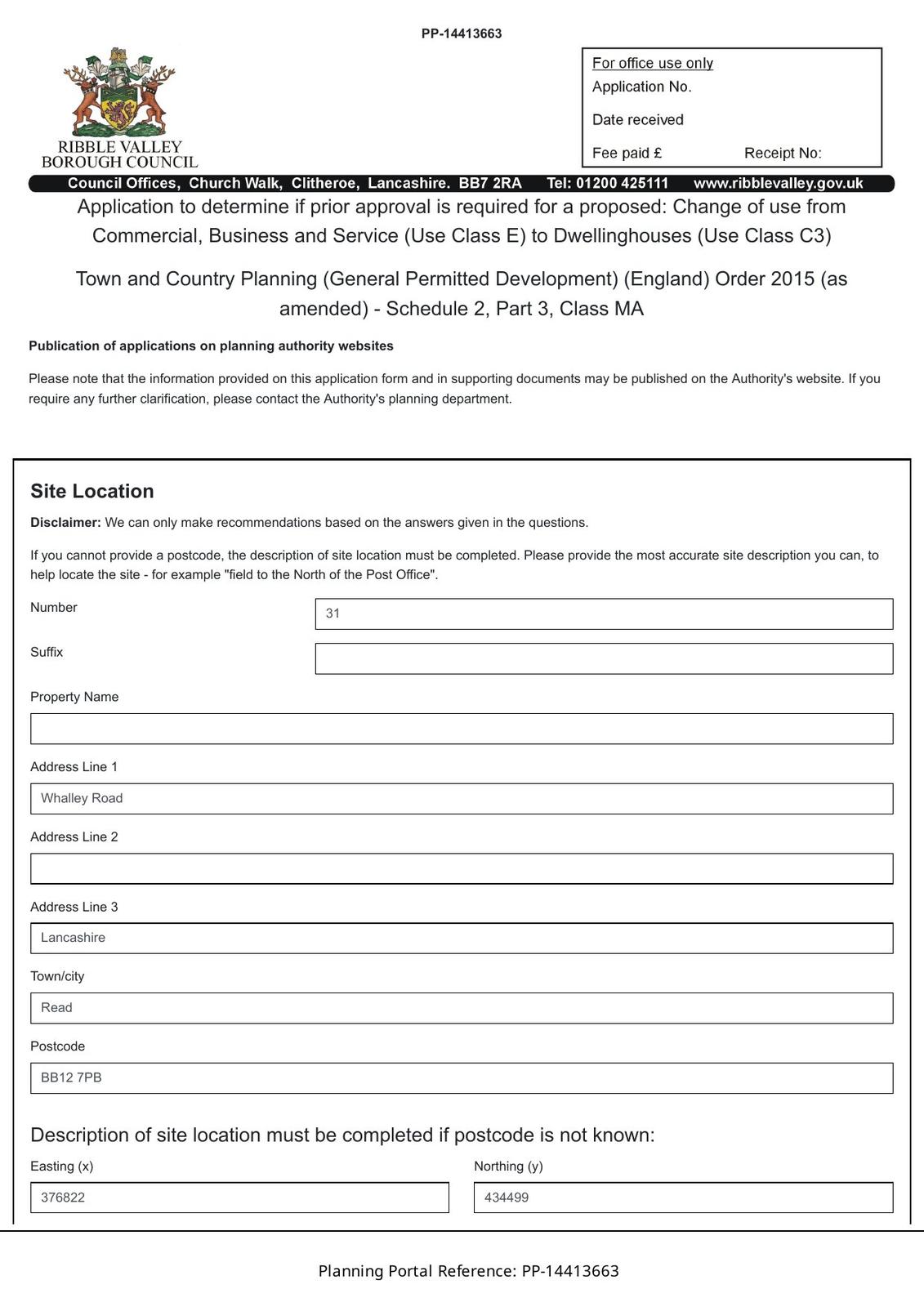 PP-14413663

RIBBLE VALLEY
BOROUGH COUNCIL

For office use only
Application No.
Date received
Fee paid £ Receipt No:

Council Offices, Church Walk, Clitheroe, Lancashire. BB7 2RA Tel: 01200 425111 www.ribblevalley.gov.uk

Application to determine if prior approval is required for a proposed: Change of use from Commercial, Business and Service (Use Class E) to Dwellinghouses (Use Class C3)

Town and Country Planning (General Permitted Development) (England) Order 2015 (as amended) - Schedule 2, Part 3, Class MA

Publication of applications on planning authority websites

Please note that the information provided on this application form and in supporting documents may be published on the Authority's website. If you require any further clarification, please contact the Authority's planning department.

Site Location

Disclaimer: We can only make recommendations based on the answers given in the questions.

If you cannot provide a postcode, the description of site location must be completed. Please provide the most accurate site description you can, to help locate the site - for example "field to the North of the Post Office".

Number
31

Suffix

Property Name

Address Line 1
Whalley Road

Address Line 2

Address Line 3
Lancashire

Town/city
Read

Postcode
BB12 7PB

Description of site location must be completed if postcode is not known:

Easting (x)
376822

Northing (y)
434499

Planning Portal Reference: PP-14413663